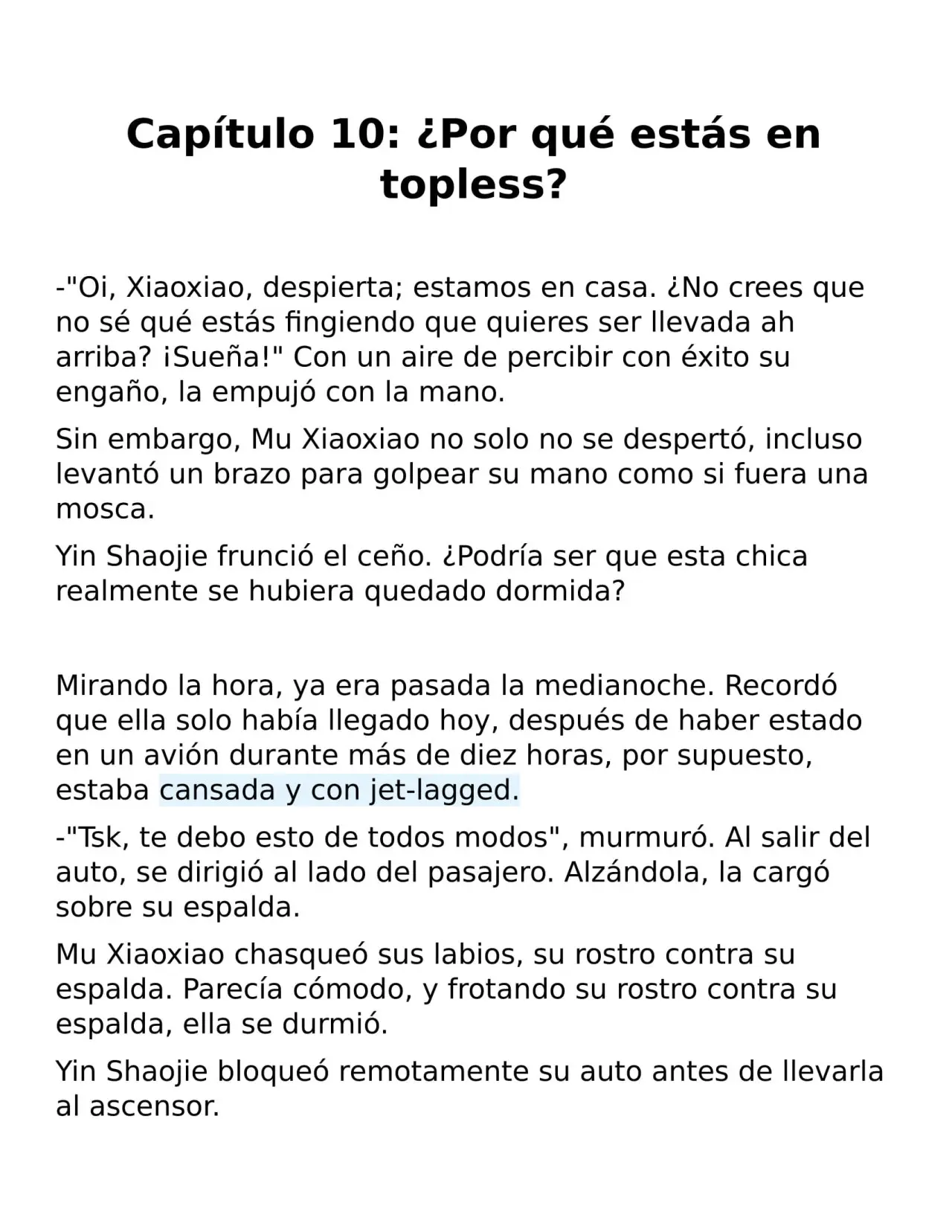 Capítulo 10: ¿Por qué estás en topless?

-"Oi, Xiaoxiao, despierta; estamos en casa. ¿No crees que no sé qué estás fingiendo que quieres ser llevada ah arriba? ¡Sueña!" Con un aire de percibir con éxito su engaño, la empujó con la mano.

Sin embargo, Mu Xiaoxiao no solo no se despertó, incluso levantó un brazo para golpear su mano como si fuera una mosca.

Yin Shaojie frunció el ceño. ¿Podría ser que esta chica realmente se hubiera quedado dormida?

Mirando la hora, ya era pasada la medianoche. Recordó que ella solo había llegado hoy, después de haber estado en un avión durante más de diez horas, por supuesto, estaba cansada y con jet-lagged.

-"Tsk, te debo esto de todos modos", murmuró. Al salir del auto, se dirigió al lado del pasajero. Alzándola, la cargó sobre su espalda.

Mu Xiaoxiao chasqueó sus labios, su rostro contra su espalda. Parecía cómodo, y frotando su rostro contra su espalda, ella se durmió.

Yin Shaojie bloqueó remotamente su auto antes de llevarla al ascensor.